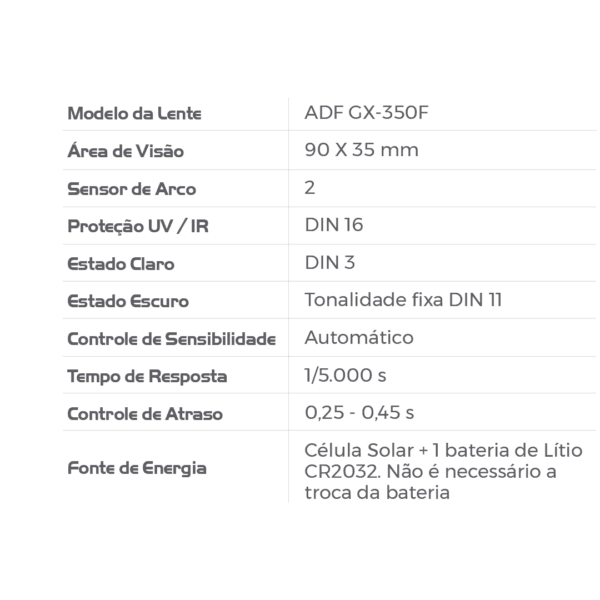 | Modelo da Lente | ADF GX-350F |
|---|---|
| Área de Visão | 90 X 35 mm |
| Sensor de Arco | 2 |
| Proteção UV / IR | DIN 16 |
| Estado Claro | DIN 3 |
| Estado Escuro | Tonalidade fixa DIN 11 |
| Controle de Sensibilidade | Automático |
| Tempo de Resposta | 1/5.000 s |
| Controle de Atraso | 0,25 - 0,45 s |
| Fonte de Energia | Célula Solar + 1 bateria de Lítio CR2032. Não é necessário a troca da bateria |